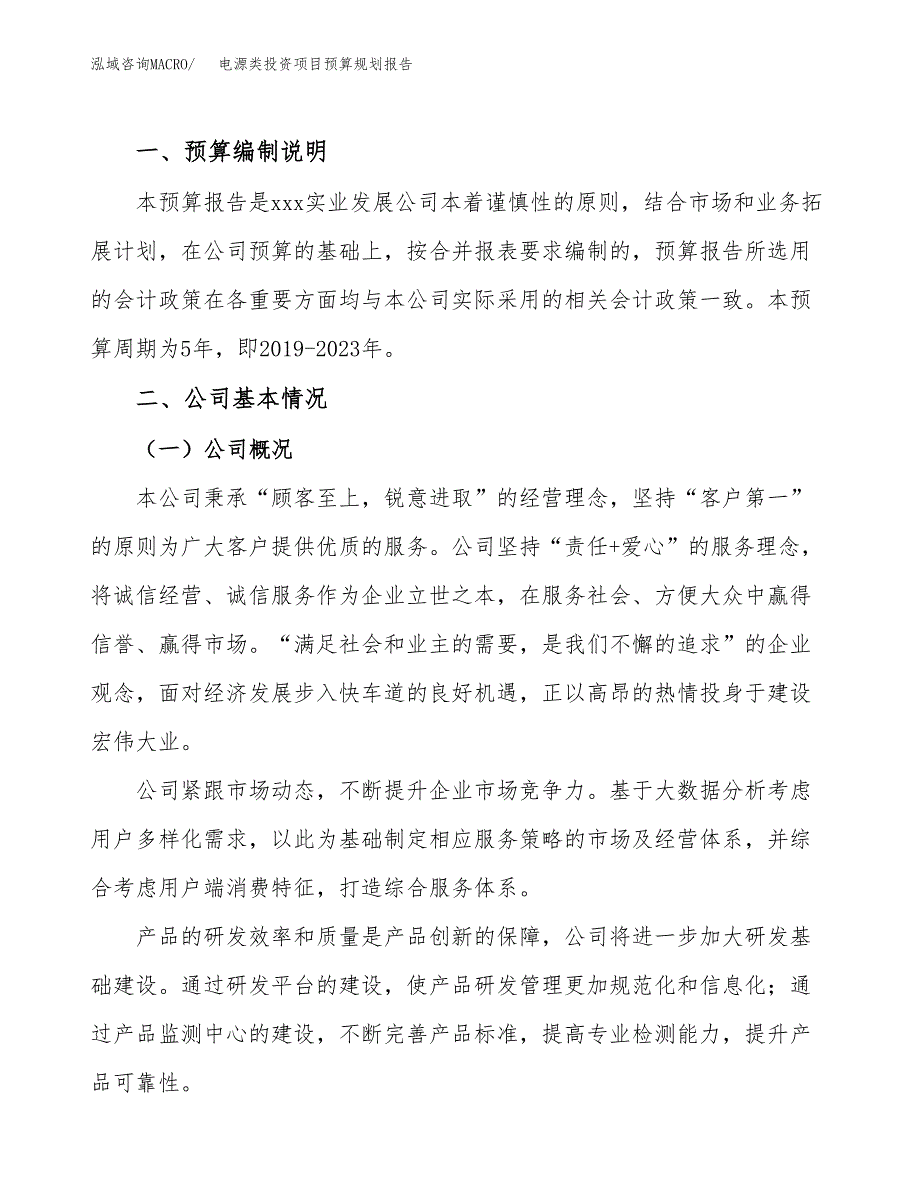 泓域咨询MACRO/　电源类投资项目预算规划报告

一、预算编制说明

本预算报告是xxx实业发展公司本着谨慎性的原则，结合市场和业务拓展计划，在公司预算的基础上，按合并报表要求编制的，预算报告所选用的会计政策在各重要方面均与本公司实际采用的相关会计政策一致。本预算周期为5年，即2019-2023年。

二、公司基本情况

（一）公司概况

本公司秉承“顾客至上，锐意进取”的经营理念，坚持“客户第一”的原则为广大客户提供优质的服务。公司坚持“责任+爱心”的服务理念，将诚信经营、诚信服务作为企业立世之本，在服务社会、方便大众中赢得信誉、赢得市场。“满足社会和业主的需要，是我们不懈的追求”的企业观念，面对经济发展步入快车道的良好机遇，正以高昂的热情投身于建设宏伟大业。

公司紧跟市场动态，不断提升企业市场竞争力。基于大数据分析考虑用户多样化需求，以此为基础制定相应服务策略的市场及经营体系，并综合考虑用户端消费特征，打造综合服务体系。

产品的研发效率和质量是产品创新的保障，公司将进一步加大研发基础建设。通过研发平台的建设，使产品研发管理更加规范化和信息化；通过产品监测中心的建设，不断完善产品标准，提高专业检测能力，提升产品可靠性。